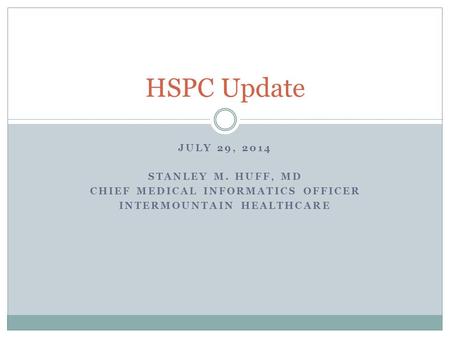 HSPC Update

JULY 29, 2014

STANLEY M. HUFF, MD
CHIEF MEDICAL INFORMATICS OFFICER
INTERMOUNTAIN HEALTHCARE